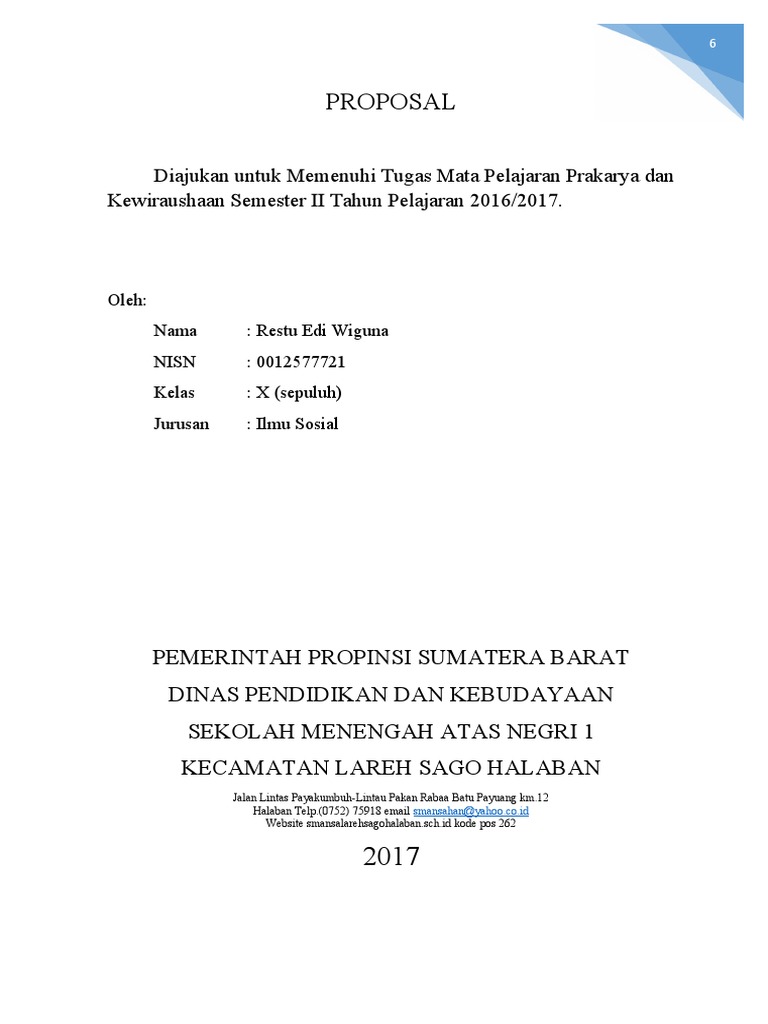 6

PROPOSAL

Diajukan untuk Memenuhi Tugas Mata Pelajaran Prakarya dan Kewiraushaan Semester II Tahun Pelajaran 2016/2017.

Oleh:

Nama : Restu Edi Wiguna

NISN : 0012577721

Kelas : X (sepuluh)

Jurusan : Ilmu Sosial

PEMERINTAH PROPINSI SUMATERA BARAT

DINAS PENDIDIKAN DAN KEBUDAYAAN

SEKOLAH MENENGAH ATAS NEGRI 1

KECAMATAN LAREH SAGO HALABAN

Jalan Lintas Payakumbuh-Lintau Pakan Rabaa Batu Payuang km.12
Halaban Telp.(0752) 75918 email smansahan@yahoo.co.id
Website smansalarehsagohalaban.sch.id kode pos 262

2017